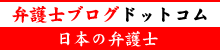 弁護士ブログドットコム

日本の弁護士